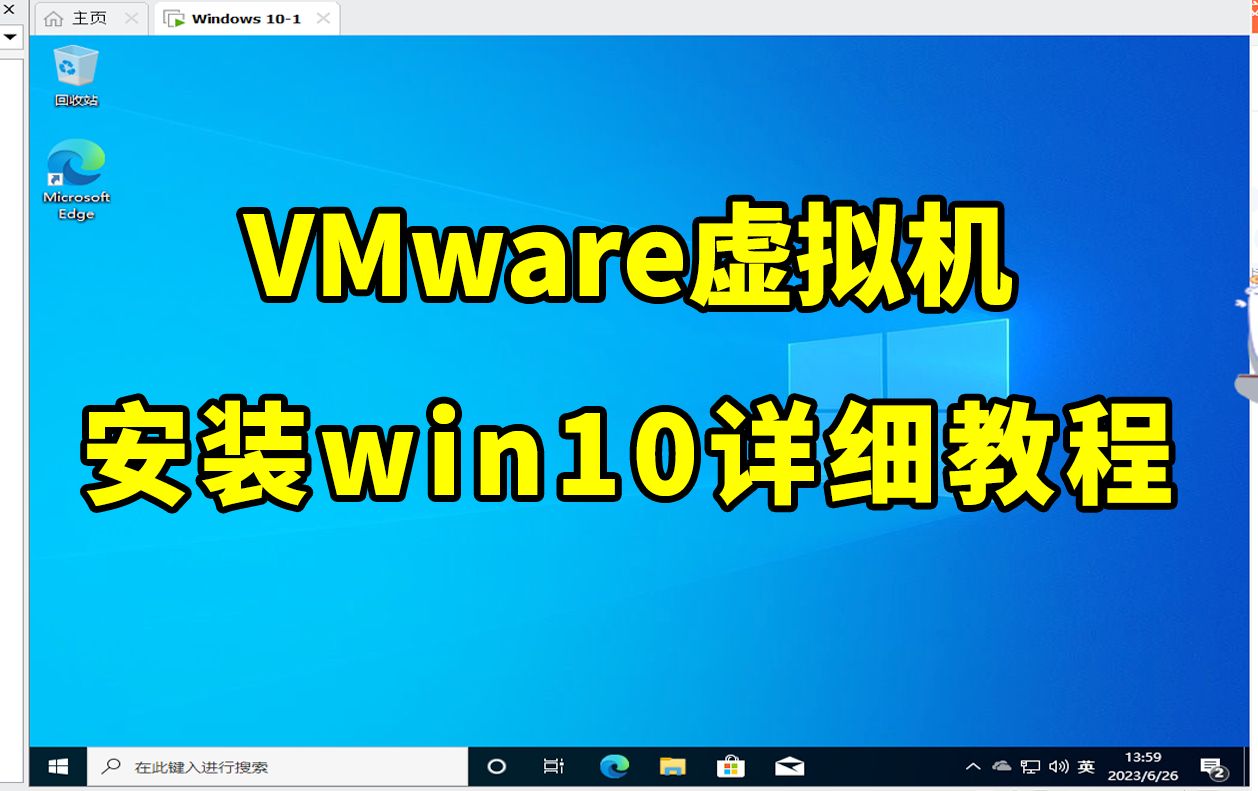 主页
Windows 10-1

回收站

Microsoft Edge

VMware虚拟机
安装win10详细教程

在此键入进行搜索

英
13:59
2023/6/26
2